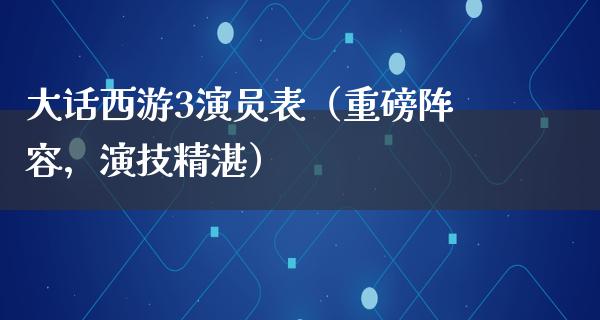 大话西游3演员表（重磅阵容，演技精湛）